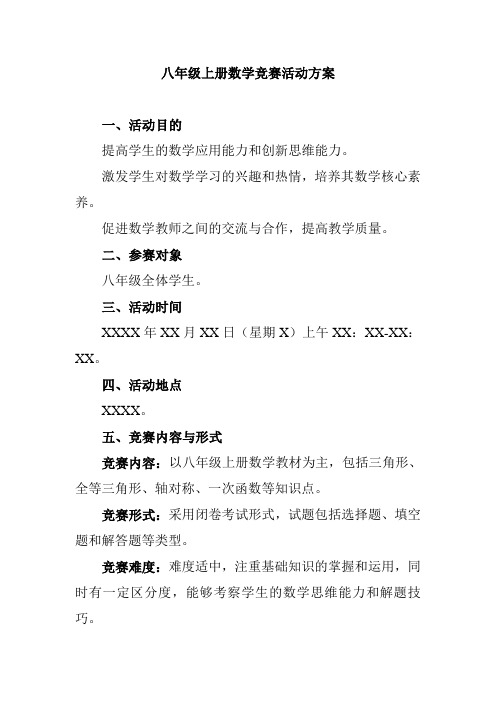 八年级上册数学竞赛活动方案

一、活动目的

提高学生的数学应用能力和创新思维能力。

激发学生对数学学习的兴趣和热情，培养其数学核心素养。

促进数学教师之间的交流与合作，提高教学质量。

二、参赛对象

八年级全体学生。

三、活动时间

XXXX 年 XX 月 XX 日（星期 X）上午 XX：XX-XX：XX。

四、活动地点

XXXX。

五、竞赛内容与形式

竞赛内容：以八年级上册数学教材为主，包括三角形、全等三角形、轴对称、一次函数等知识点。

竞赛形式：采用闭卷考试形式，试题包括选择题、填空题和解答题等类型。

竞赛难度：难度适中，注重基础知识的掌握和运用，同时有一定区分度，能够考察学生的数学思维能力和解题技巧。